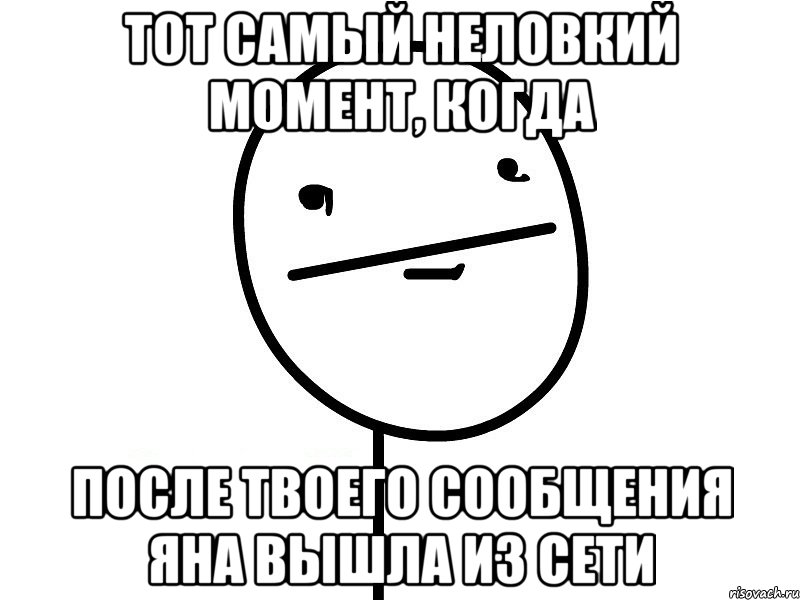 ТОТ САМЫЙ НЕЛОВКИЙ МОМЕНТ, КОГДА

ПОСЛЕ ТВОЕГО СООБЩЕНИЯ ЯНА ВЫШЛА ИЗ СЕТИ

risovach.ru